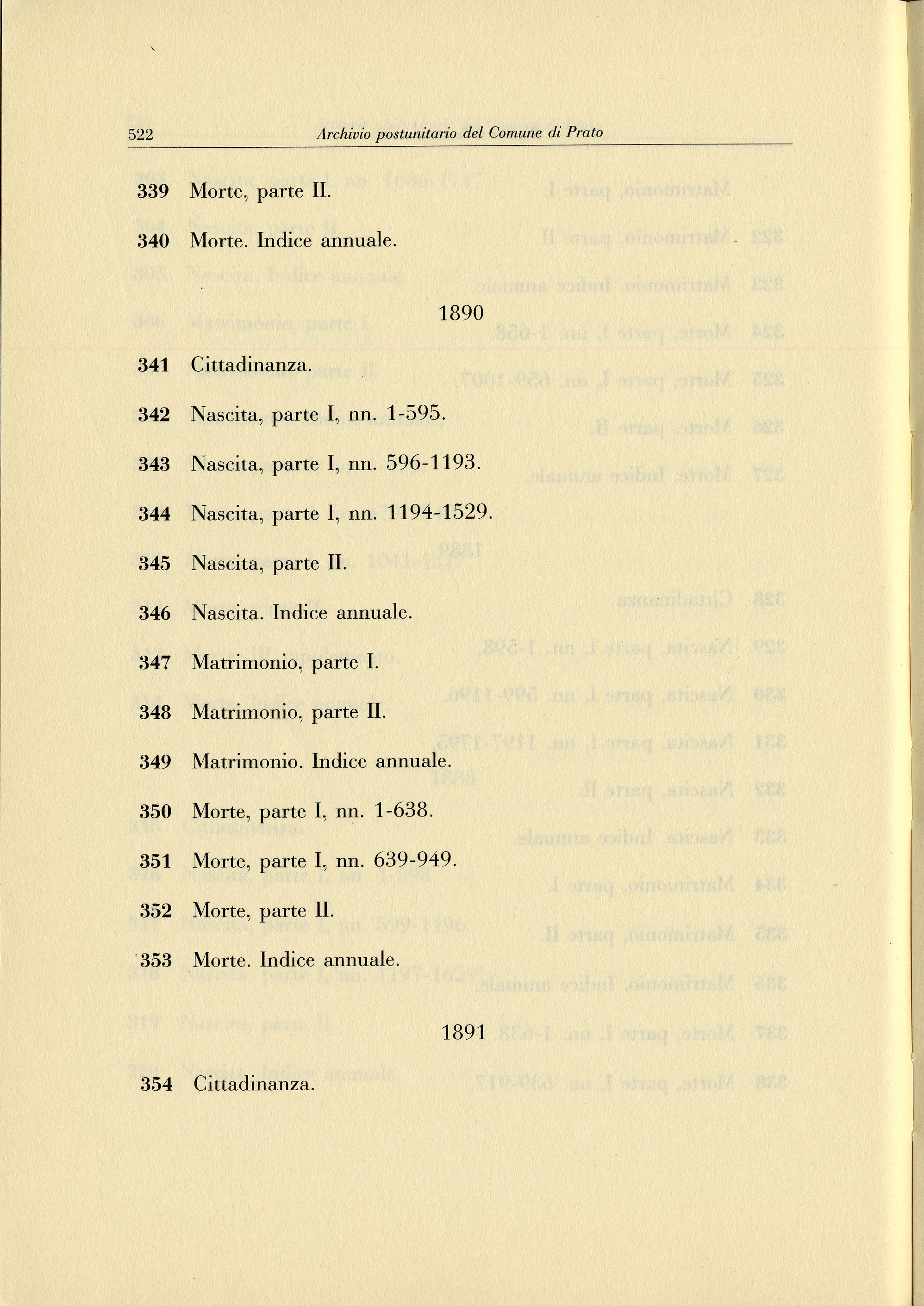 522 Archivio postunitario del Comune di Prato

339 Morte, parte II.

340 Morte. Indice annuale.

1890

341 Cittadinanza.

342 Nascita, parte I, nn. 1-595.

343 Nascita, parte I, nn. 596-1193.

344 Nascita, parte I, nn. 1194-1529.

345 Nascita, parte II.

346 Nascita. Indice annuale.

347 Matrimonio, parte I.

348 Matrimonio, parte II.

349 Matrimonio. Indice annuale.

350 Morte, parte I, nn. 1-638.

351 Morte, parte I, nn. 639-949.

352 Morte, parte II.

353 Morte. Indice annuale.

1891

354 Cittadinanza.